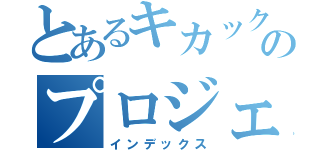 とあるキカックの
プロジェ
インデックス